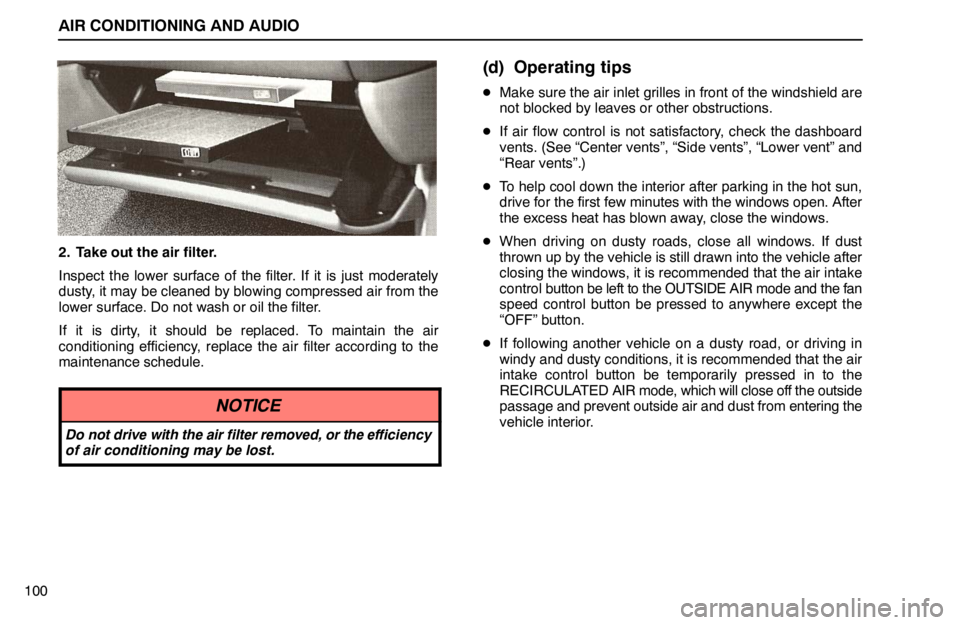 AIR CONDITIONING AND AUDIO

2. Take out the air filter.

Inspect the lower surface of the filter. If it is just moderately dusty, it may be cleaned by blowing compressed air from the lower surface. Do not wash or oil the filter.

If it is dirty, it should be replaced. To maintain the air conditioning efficiency, replace the air filter according to the maintenance schedule.

NOTICE

Do not drive with the air filter removed, or the efficiency of air conditioning may be lost.

(d) Operating tips

• Make sure the air inlet grilles in front of the windshield are not blocked by leaves or other obstructions.

• If air flow control is not satisfactory, check the dashboard vents. (See “Center vents”, “Side vents”, “Lower vent” and “Rear vents”.)

• To help cool down the interior after parking in the hot sun, drive for the first few minutes with the windows open. After the excess heat has blown away, close the windows.

• When driving on dusty roads, close all windows. If dust thrown up by the vehicle is still drawn into the vehicle after closing the windows, it is recommended that the air intake control button be left to the OUTSIDE AIR mode and the fan speed control button be pressed to anywhere except the “OFF” button.

• If following another vehicle on a dusty road, or driving in windy and dusty conditions, it is recommended that the air intake control button be temporarily pressed in to the RECIRCULATED AIR mode, which will close off the outside passage and prevent outside air and dust from entering the vehicle interior.

100

carmanualsonline.info